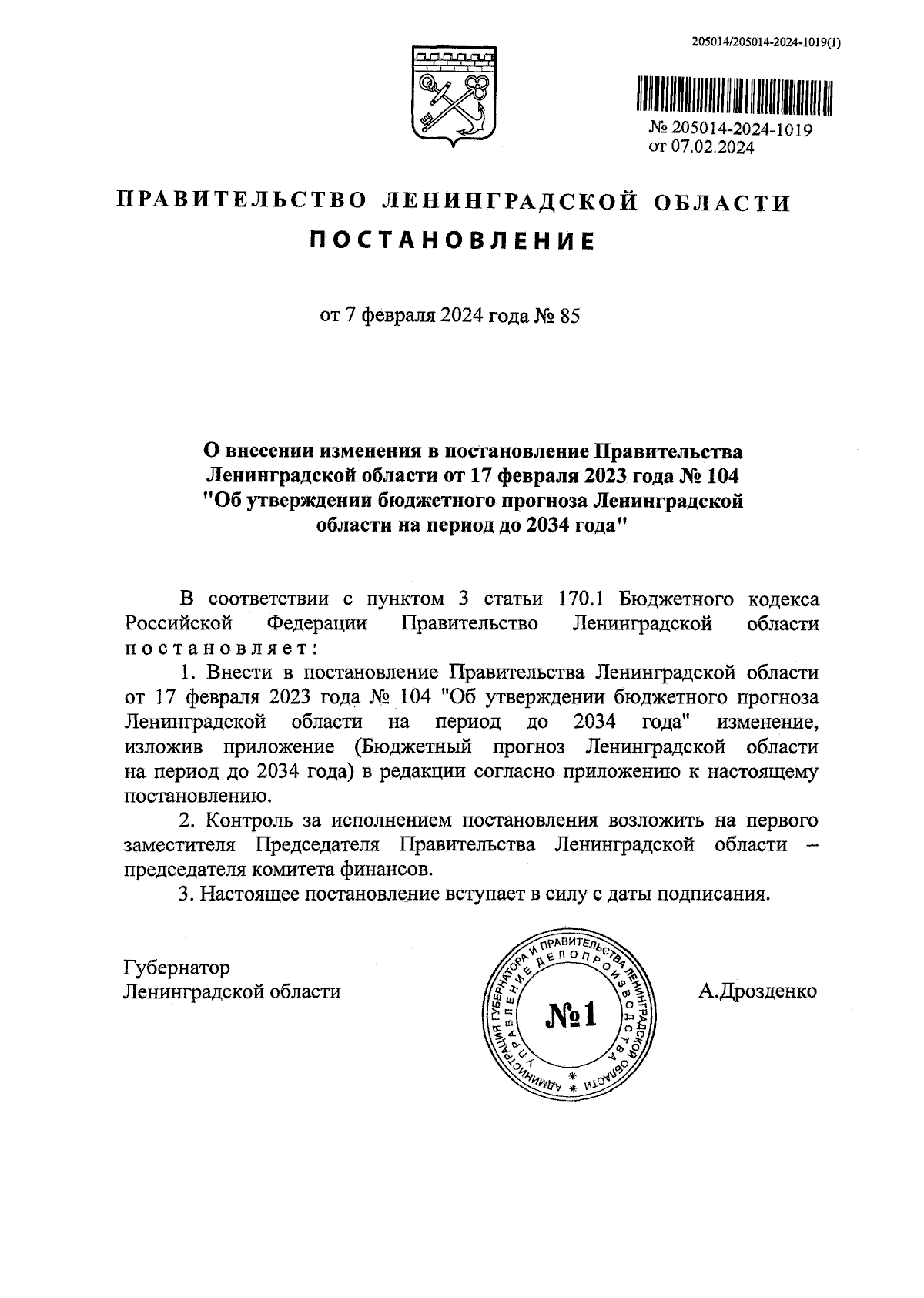 205014/205014-2024-1019(1)

№ 205014-2024-1019
от 07.02.2024

ПРАВИТЕЛЬСТВО ЛЕНИНГРАДСКОЙ ОБЛАСТИ
ПОСТАНОВЛЕНИЕ

от 7 февраля 2024 года № 85

О внесении изменения в постановление Правительства Ленинградской области от 17 февраля 2023 года № 104 "Об утверждении бюджетного прогноза Ленинградской области на период до 2034 года"

В соответствии с пунктом 3 статьи 170.1 Бюджетного кодекса Российской Федерации Правительство Ленинградской области постановляет:

1. Внести в постановление Правительства Ленинградской области от 17 февраля 2023 года № 104 "Об утверждении бюджетного прогноза Ленинградской области на период до 2034 года" изменение, изложив приложение (Бюджетный прогноз Ленинградской области на период до 2034 года) в редакции согласно приложению к настоящему постановлению.

2. Контроль за исполнением постановления возложить на первого заместителя Председателя Правительства Ленинградской области – председателя комитета финансов.

3. Настоящее постановление вступает в силу с даты подписания.

Губернатор
Ленинградской области

АДМИНИСТРАЦИЯ ГУБЕРНАТОРА И ПРАВИТЕЛЬСТВА ЛЕНИНГРАДСКОЙ ОБЛАСТИ
УПРАВЛЕНИЕ ДЕЛОПРОИЗВОДСТВА
№1

А.Дрозденко